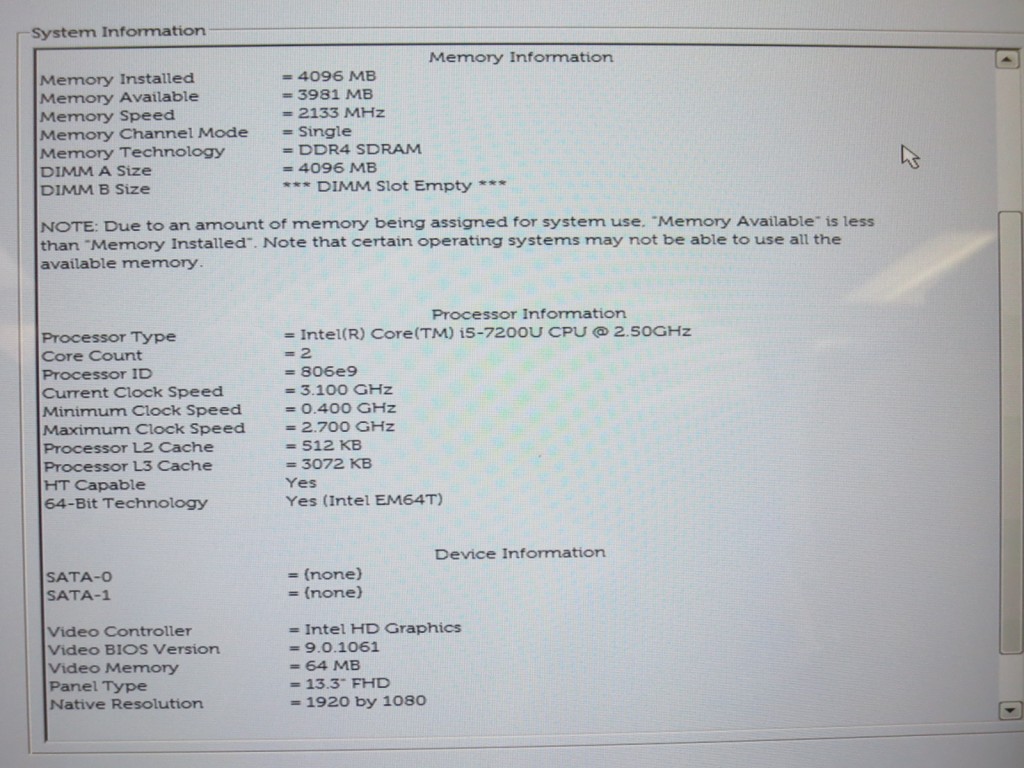 System Information

Memory Information

Memory Installed = 4096 MB
Memory Available = 3981 MB
Memory Speed = 2133 MHz
Memory Channel Mode = Single
Memory Technology = DDR4 SDRAM
DIMM A Size = 4096 MB
DIMM B Size *** DIMM Slot Empty ***

NOTE: Due to an amount of memory being assigned for system use, "Memory Available" is less than "Memory Installed". Note that certain operating systems may not be able to use all the available memory.

Processor Information

Processor Type = Intel(R) Core(TM) i5-7200U CPU @ 2.50GHz
Core Count = 2
Processor ID = 806e9
Current Clock Speed = 3.100 GHz
Minimum Clock Speed = 0.400 GHz
Maximum Clock Speed = 2.700 GHz
Processor L2 Cache = 512 KB
Processor L3 Cache = 3072 KB
HT Capable Yes
64-Bit Technology Yes (Intel EM64T)

Device Information

SATA-0 = (none)
SATA-1 = (none)

Video Controller = Intel HD Graphics
Video BIOS Version = 9.0.1061
Video Memory = 64 MB
Panel Type = 13.3" FHD
Native Resolution = 1920 by 1080